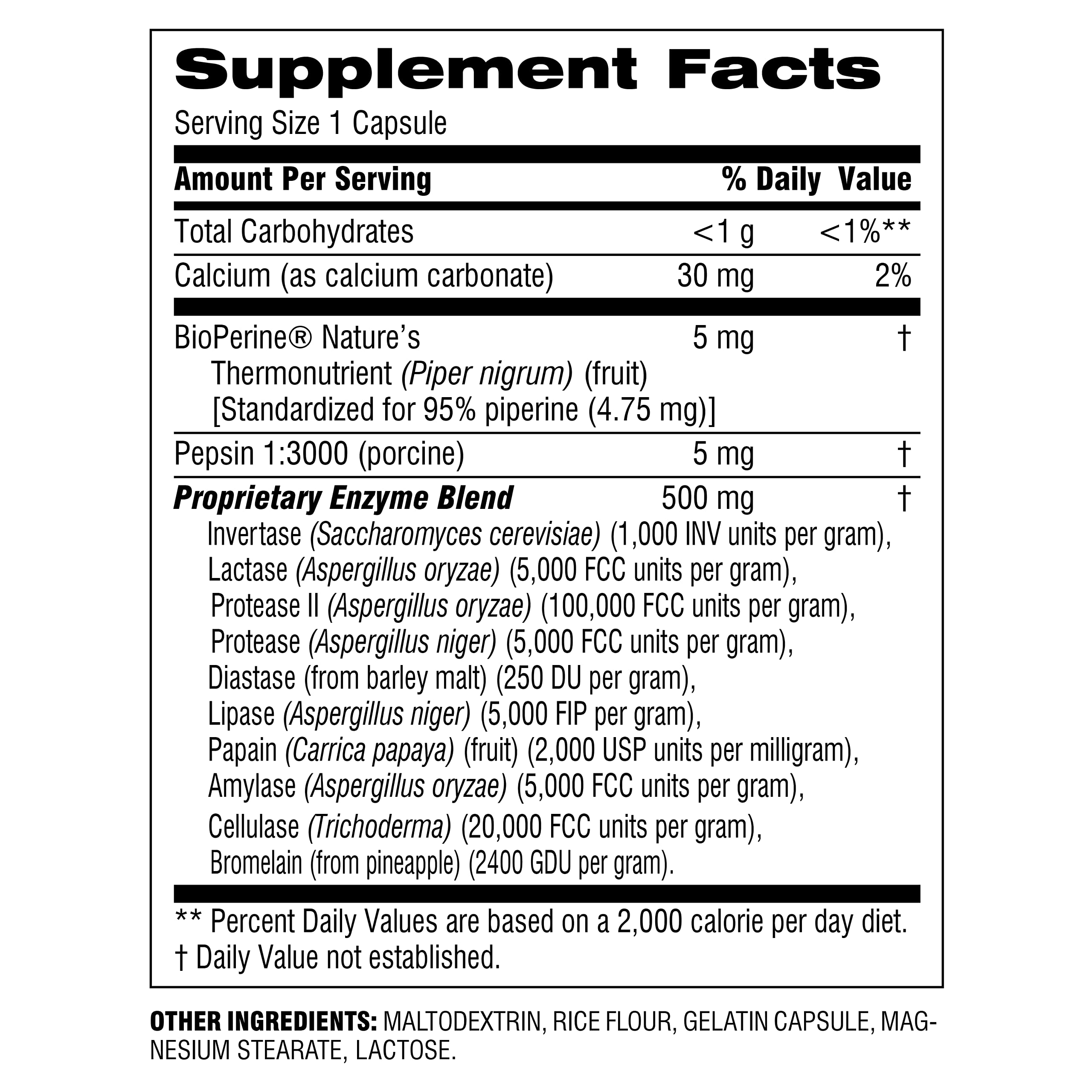 Supplement Facts

Serving Size 1 Capsule

| Amount Per Serving | | % Daily Value |
|---|---|---|
| Total Carbohydrates | <1 g | <1%** |
| Calcium (as calcium carbonate) | 30 mg | 2% |
| BioPerine® Nature's Thermonutrient (Piper nigrum) (fruit) [Standardized for 95% piperine (4.75 mg)] | 5 mg | † |
| Pepsin 1:3000 (porcine) | 5 mg | † |
| Proprietary Enzyme Blend | 500 mg | † |

Invertase (Saccharomyces cerevisiae) (1,000 INV units per gram), Lactase (Aspergillus oryzae) (5,000 FCC units per gram), Protease II (Aspergillus oryzae) (100,000 FCC units per gram), Protease (Aspergillus niger) (5,000 FCC units per gram), Diastase (from barley malt) (250 DU per gram), Lipase (Aspergillus niger) (5,000 FIP per gram), Papain (Carrica papaya) (fruit) (2,000 USP units per milligram), Amylase (Aspergillus oryzae) (5,000 FCC units per gram), Cellulase (Trichoderma) (20,000 FCC units per gram), Bromelain (from pineapple) (2400 GDU per gram).

** Percent Daily Values are based on a 2,000 calorie per day diet.
† Daily Value not established.

OTHER INGREDIENTS: MALTODEXTRIN, RICE FLOUR, GELATIN CAPSULE, MAGNESIUM STEARATE, LACTOSE.